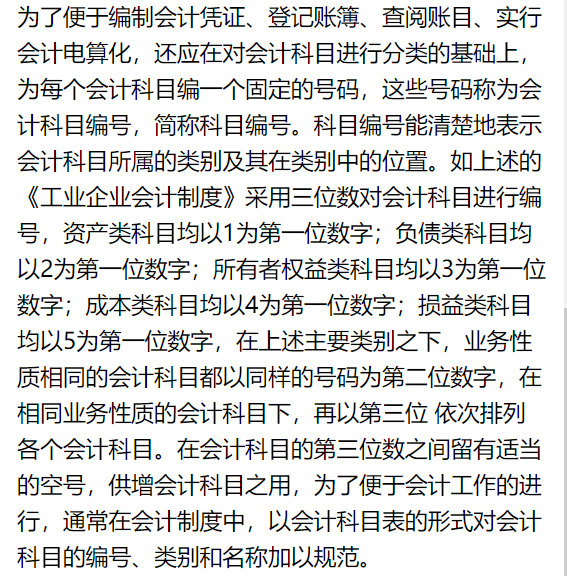 为了便于编制会计凭证、登记账簿、查阅账目、实行会计电算化，还应在对会计科目进行分类的基础上，为每个会计科目编一个固定的号码，这些号码称为会计科目编号，简称科目编号。科目编号能清楚地表示会计科目所属的类别及其在类别中的位置。如上述的《工业企业会计制度》采用三位数对会计科目进行编号，资产类科目均以1为第一位数字；负债类科目均以2为第一位数字；所有者权益类科目均以3为第一位数字；成本类科目均以4为第一位数字；损益类科目均以5为第一位数字，在上述主要类别之下，业务性质相同的会计科目都以同样的号码为第二位数字，在相同业务性质的会计科目下，再以第三位 依次排列各个会计科目。在会计科目的第三位数之间留有适当的空号，供增会计科目之用，为了便于会计工作的进行，通常在会计制度中，以会计科目表的形式对会计科目的编号、类别和名称加以规范。